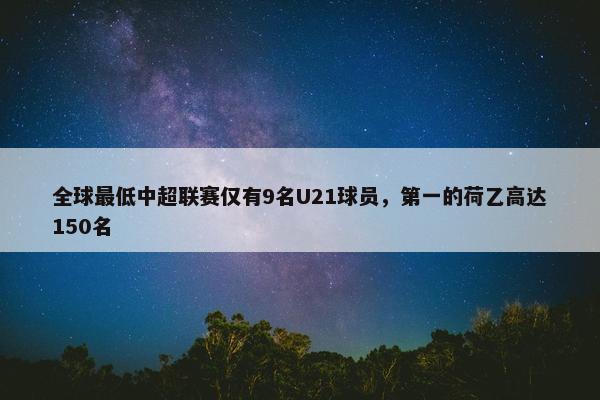 全球最低中超联赛仅有9名U21球员，第一的荷乙高达150名